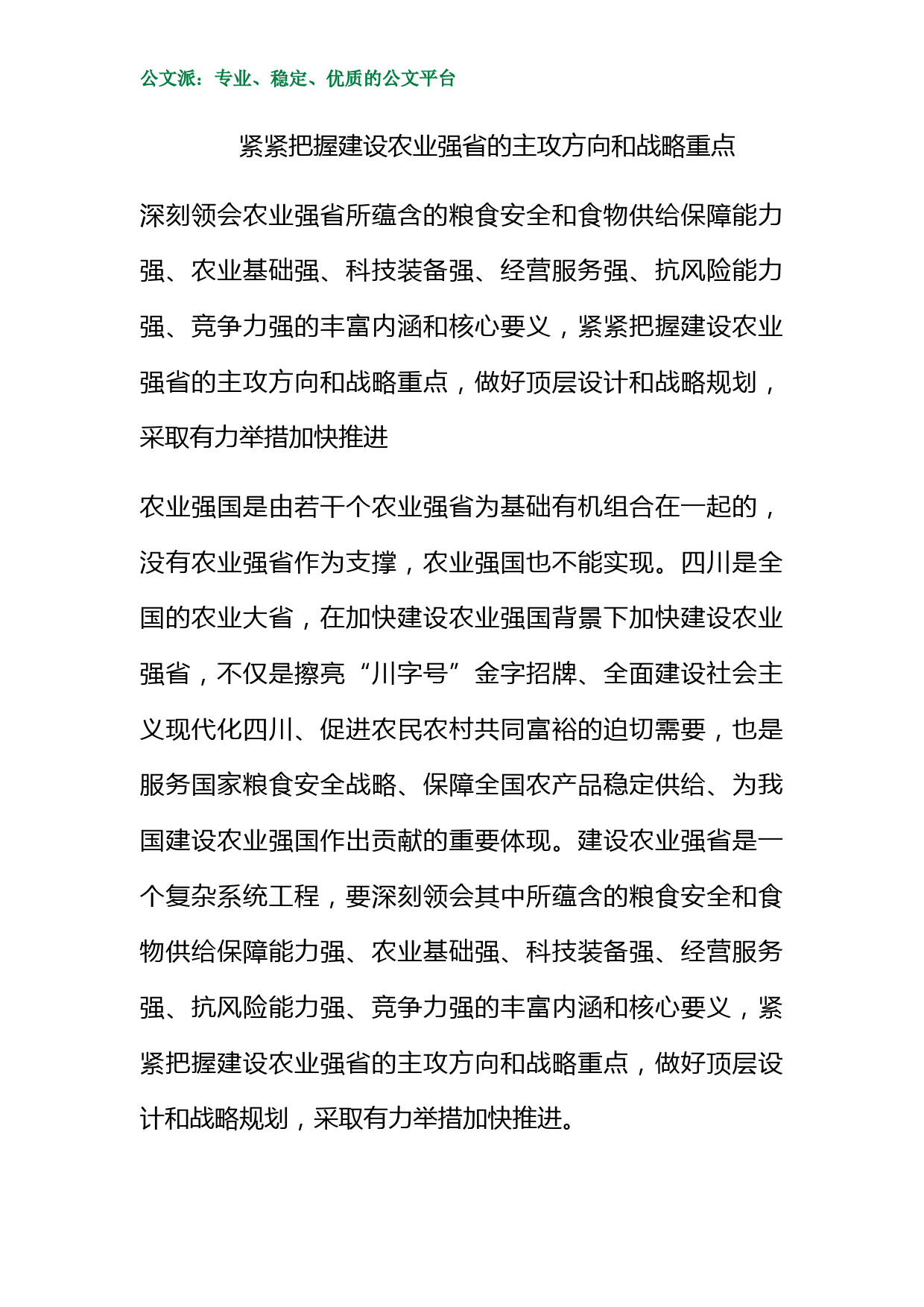 公文派：专业、稳定、优质的公文平台

紧紧把握建设农业强省的主攻方向和战略重点

深刻领会农业强省所蕴含的粮食安全和食物供给保障能力强、农业基础强、科技装备强、经营服务强、抗风险能力强、竞争力强的丰富内涵和核心要义，紧紧把握建设农业强省的主攻方向和战略重点，做好顶层设计和战略规划，采取有力举措加快推进

农业强国是由若干个农业强省为基础有机组合在一起的，没有农业强省作为支撑，农业强国也不能实现。四川是全国的农业大省，在加快建设农业强国背景下加快建设农业强省，不仅是擦亮“川字号”金字招牌、全面建设社会主义现代化四川、促进农民农村共同富裕的迫切需要，也是服务国家粮食安全战略、保障全国农产品稳定供给、为我国建设农业强国作出贡献的重要体现。建设农业强省是一个复杂系统工程，要深刻领会其中所蕴含的粮食安全和食物供给保障能力强、农业基础强、科技装备强、经营服务强、抗风险能力强、竞争力强的丰富内涵和核心要义，紧紧把握建设农业强省的主攻方向和战略重点，做好顶层设计和战略规划，采取有力举措加快推进。